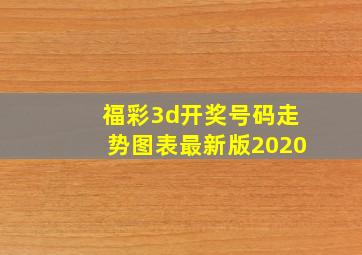 福彩3d开奖号码走势图表最新版2020